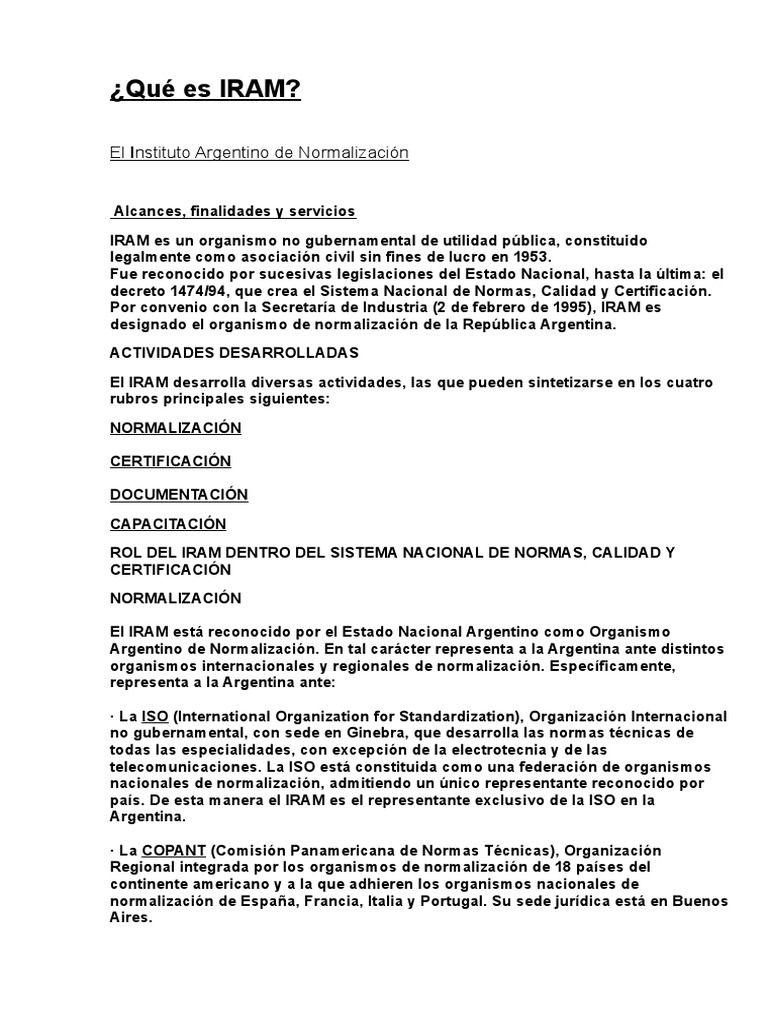 ¿Qué es IRAM?

El Instituto Argentino de Normalización

Alcances, finalidades y servicios

IRAM es un organismo no gubernamental de utilidad pública, constituido legalmente como asociación civil sin fines de lucro en 1953.
Fue reconocido por sucesivas legislaciones del Estado Nacional, hasta la última: el decreto 1474/94, que crea el Sistema Nacional de Normas, Calidad y Certificación.
Por convenio con la Secretaría de Industria (2 de febrero de 1995), IRAM es designado el organismo de normalización de la República Argentina.

ACTIVIDADES DESARROLLADAS

El IRAM desarrolla diversas actividades, las que pueden sintetizarse en los cuatro rubros principales siguientes:

NORMALIZACIÓN

CERTIFICACIÓN

DOCUMENTACIÓN

CAPACITACIÓN

ROL DEL IRAM DENTRO DEL SISTEMA NACIONAL DE NORMAS, CALIDAD Y CERTIFICACIÓN

NORMALIZACIÓN

El IRAM está reconocido por el Estado Nacional Argentino como Organismo Argentino de Normalización. En tal carácter representa a la Argentina ante distintos organismos internacionales y regionales de normalización. Específicamente, representa a la Argentina ante:

· La ISO (International Organization for Standardization), Organización Internacional no gubernamental, con sede en Ginebra, que desarrolla las normas técnicas de todas las especialidades, con excepción de la electrotecnia y de las telecomunicaciones. La ISO está constituida como una federación de organismos nacionales de normalización, admitiendo un único representante reconocido por país. De esta manera el IRAM es el representante exclusivo de la ISO en la Argentina.

· La COPANT (Comisión Panamericana de Normas Técnicas), Organización Regional integrada por los organismos de normalización de 18 países del continente americano y a la que adhieren los organismos nacionales de normalización de España, Francia, Italia y Portugal. Su sede jurídica está en Buenos Aires.